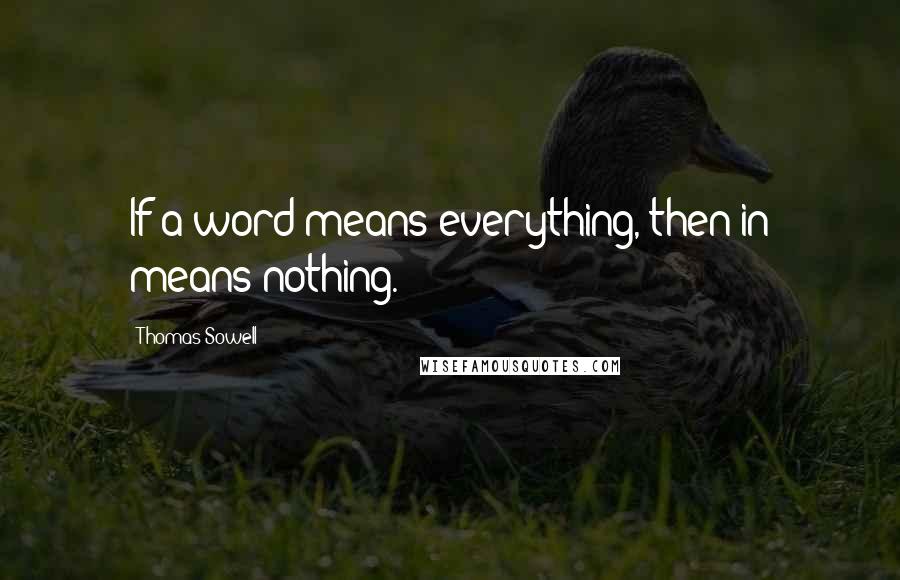 If a word means everything, then in means nothing.

Thomas Sowell

WISEFAMOUSQUOTES.COM